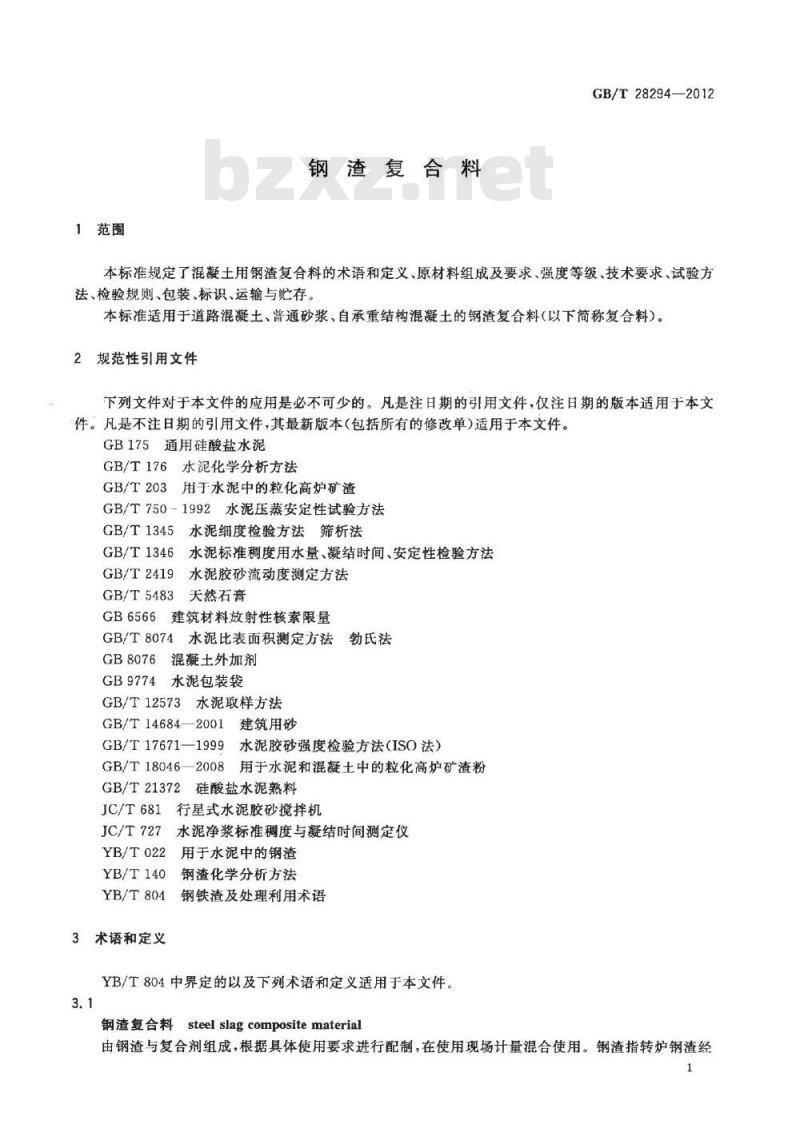 GB/T 28294—2012

bzxz.net

钢渣复合料

1 范围

本标准规定了混凝土用钢渣复合料的术语和定义、原材料组成及要求、强度等级、技术要求、试验方法、检验规则、包装、标识、运输与贮存。

本标准适用于道路混凝土、普通砂浆、自承重结构混凝土的钢渣复合料(以下简称复合料)。

2 规范性引用文件

下列文件对于本文件的应用是必不可少的。凡是注日期的引用文件,仅注日期的版本适用于本文件。凡是不注日期的引用文件,其最新版本(包括所有的修改单)适用于本文件。

GB 175 通用硅酸盐水泥
GB/T 176 水泥化学分析方法
GB/T 203 用于水泥中的粒化高炉矿渣
GB/T 750-1992 水泥压蒸安定性试验方法
GB/T 1345 水泥细度检验方法 筛析法
GB/T 1346 水泥标准稠度用水量、凝结时间、安定性检验方法
GB/T 2419 水泥胶砂流动度测定方法
GB/T 5483 天然石膏
GB 6566 建筑材料放射性核素限量
GB/T 8074 水泥比表面积测定方法 勃氏法
GB 8076 混凝土外加剂
GB 9774 水泥包装袋
GB/T 12573 水泥取样方法
GB/T 14684—2001 建筑用砂
GB/T 17671—1999 水泥胶砂强度检验方法(ISO 法)
GB/T 18046—2008 用于水泥和混凝土中的粒化高炉矿渣粉
GB/T 21372 硅酸盐水泥熟料
JC/T 681 行星式水泥胶砂搅拌机
JC/T 727 水泥净浆标准稠度与凝结时间测定仪
YB/T 022 用于水泥中的钢渣
YB/T 140 钢渣化学分析方法
YB/T 804 钢铁渣及处理利用术语

3 术语和定义

YB/T 804 中界定的以及下列术语和定义适用于本文件。

3.1

钢渣复合料 steel slag composite material

由钢渣与复合剂组成,根据具体使用要求进行配制,在使用现场计量混合使用。钢渣指转炉钢渣经

1